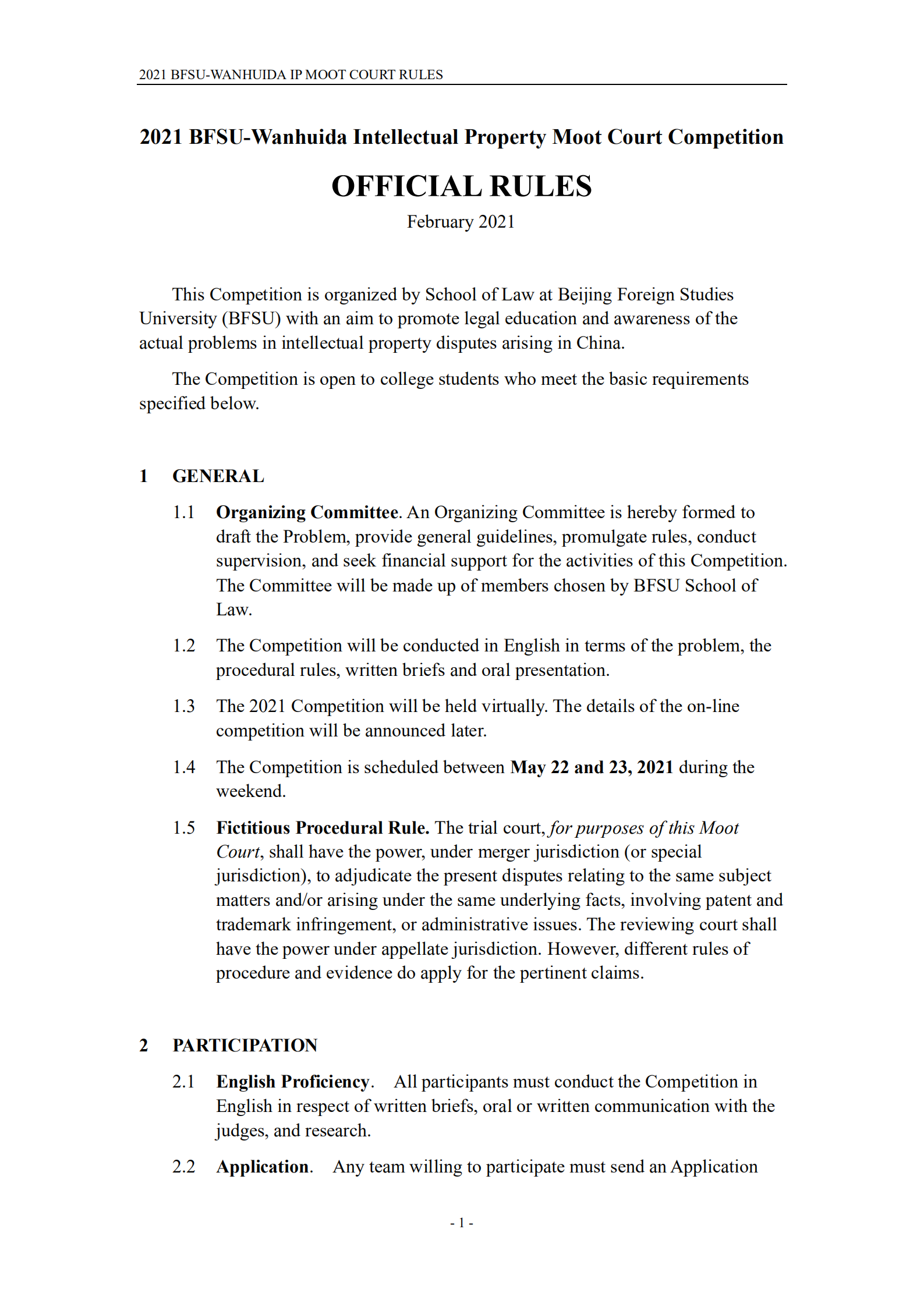 2021 BFSU-WANHUIDA IP MOOT COURT RULES

2021 BFSU-Wanhuida Intellectual Property Moot Court Competition

OFFICIAL RULES

February 2021

This Competition is organized by School of Law at Beijing Foreign Studies University (BFSU) with an aim to promote legal education and awareness of the actual problems in intellectual property disputes arising in China.

The Competition is open to college students who meet the basic requirements specified below.

1 GENERAL

1.1 Organizing Committee. An Organizing Committee is hereby formed to draft the Problem, provide general guidelines, promulgate rules, conduct supervision, and seek financial support for the activities of this Competition. The Committee will be made up of members chosen by BFSU School of Law.

1.2 The Competition will be conducted in English in terms of the problem, the procedural rules, written briefs and oral presentation.

1.3 The 2021 Competition will be held virtually. The details of the on-line competition will be announced later.

1.4 The Competition is scheduled between May 22 and 23, 2021 during the weekend.

1.5 Fictitious Procedural Rule. The trial court, for purposes of this Moot Court, shall have the power, under merger jurisdiction (or special jurisdiction), to adjudicate the present disputes relating to the same subject matters and/or arising under the same underlying facts, involving patent and trademark infringement, or administrative issues. The reviewing court shall have the power under appellate jurisdiction. However, different rules of procedure and evidence do apply for the pertinent claims.

2 PARTICIPATION

2.1 English Proficiency. All participants must conduct the Competition in English in respect of written briefs, oral or written communication with the judges, and research.

2.2 Application. Any team willing to participate must send an Application

- 1 -